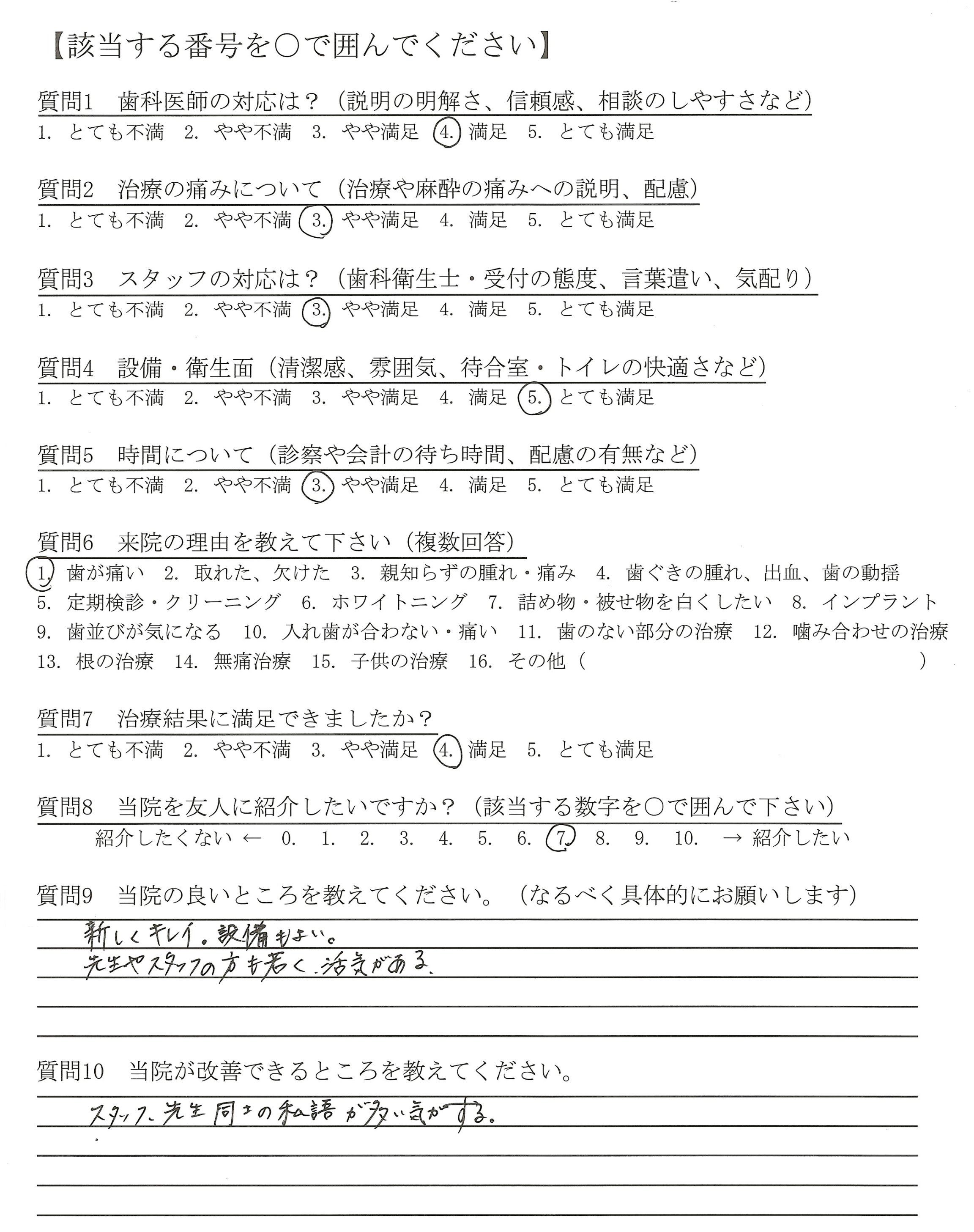 【該当する番号を○で囲んでください】

質問1　歯科医師の対応は？（説明の明解さ、信頼感、相談のしやすさなど）
1. とても不満　2. やや不満　3. やや満足　4. 満足　5. とても満足

質問2　治療の痛みについて（治療や麻酔の痛みへの説明、配慮）
1. とても不満　2. やや不満　3. やや満足　4. 満足　5. とても満足

質問3　スタッフの対応は？（歯科衛生士・受付の態度、言葉遣い、気配り）
1. とても不満　2. やや不満　3. やや満足　4. 満足　5. とても満足

質問4　設備・衛生面（清潔感、雰囲気、待合室・トイレの快適さなど）
1. とても不満　2. やや不満　3. やや満足　4. 満足　5. とても満足

質問5　時間について（診察や会計の待ち時間、配慮の有無など）
1. とても不満　2. やや不満　3. やや満足　4. 満足　5. とても満足

質問6　来院の理由を教えて下さい（複数回答）
1. 歯が痛い　2. 取れた、欠けた　3. 親知らずの腫れ・痛み　4. 歯ぐきの腫れ、出血、歯の動揺
5. 定期検診・クリーニング　6. ホワイトニング　7. 詰め物・被せ物を白くしたい　8. インプラント
9. 歯並びが気になる　10. 入れ歯が合わない・痛い　11. 歯のない部分の治療　12. 噛み合わせの治療
13. 根の治療　14. 無痛治療　15. 子供の治療　16. その他（　　　　　　　　）

質問7　治療結果に満足できましたか？
1. とても不満　2. やや不満　3. やや満足　4. 満足　5. とても満足

質問8　当院を友人に紹介したいですか？（該当する数字を○で囲んで下さい）
紹介したくない ← 0. 1. 2. 3. 4. 5. 6. 7. 8. 9. 10. → 紹介したい

質問9　当院の良いところを教えてください。（なるべく具体的にお願いします）
新しくキレイ。設備もよい。
先生やスタッフの方も若く、活気がある。

質問10　当院が改善できるところを教えてください。
スタッフ、先生同士の私語が多い気がする。